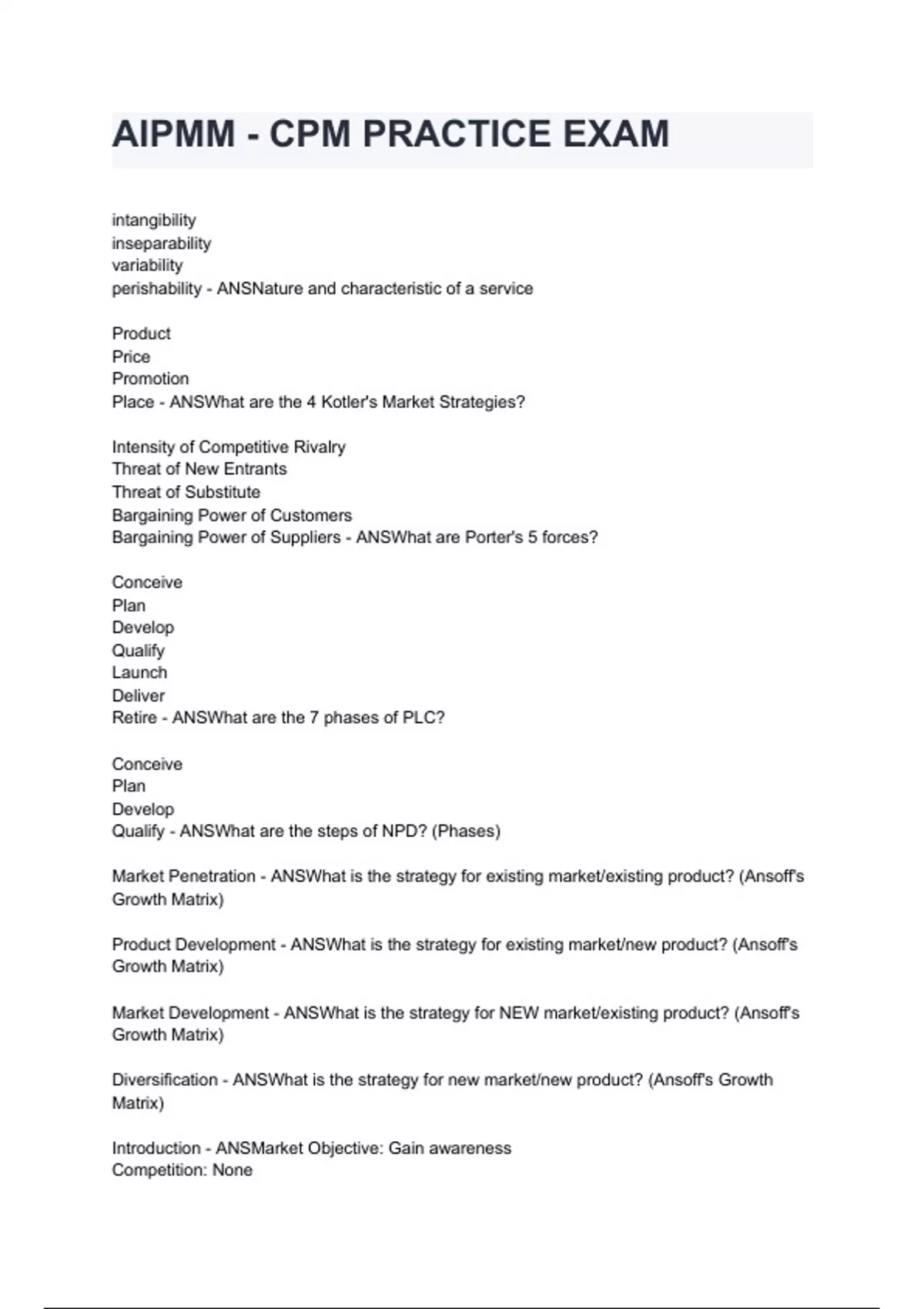 AIPMM - CPM PRACTICE EXAM

intangibility
inseparability
variability
perishability - ANSNature and characteristic of a service

Product
Price
Promotion
Place - ANSWhat are the 4 Kotler's Market Strategies?

Intensity of Competitive Rivalry
Threat of New Entrants
Threat of Substitute
Bargaining Power of Customers
Bargaining Power of Suppliers - ANSWhat are Porter's 5 forces?

Conceive
Plan
Develop
Qualify
Launch
Deliver
Retire - ANSWhat are the 7 phases of PLC?

Conceive
Plan
Develop
Qualify - ANSWhat are the steps of NPD? (Phases)

Market Penetration - ANSWhat is the strategy for existing market/existing product? (Ansoff's Growth Matrix)

Product Development - ANSWhat is the strategy for existing market/new product? (Ansoff's Growth Matrix)

Market Development - ANSWhat is the strategy for NEW market/existing product? (Ansoff's Growth Matrix)

Diversification - ANSWhat is the strategy for new market/new product? (Ansoff's Growth Matrix)

Introduction - ANSMarket Objective: Gain awareness
Competition: None